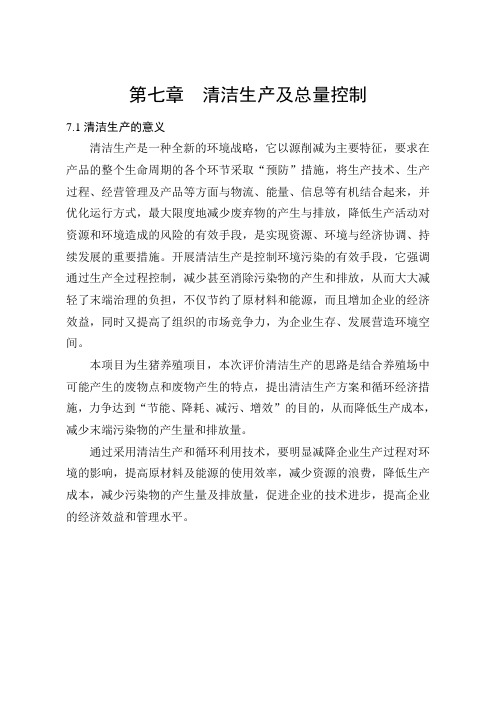 第七章　清洁生产及总量控制

7.1 清洁生产的意义

清洁生产是一种全新的环境战略，它以源削减为主要特征，要求在产品的整个生命周期的各个环节采取“预防”措施，将生产技术、生产过程、经营管理及产品等方面与物流、能量、信息等有机结合起来，并优化运行方式，最大限度地减少废弃物的产生与排放，降低生产活动对资源和环境造成的风险的有效手段，是实现资源、环境与经济协调、持续发展的重要措施。开展清洁生产是控制环境污染的有效手段，它强调通过生产全过程控制，减少甚至消除污染物的产生和排放，从而大大减轻了末端治理的负担，不仅节约了原材料和能源，而且增加企业的经济效益，同时又提高了组织的市场竞争力，为企业生存、发展营造环境空间。

本项目为生猪养殖项目，本次评价清洁生产的思路是结合养殖场中可能产生的废物点和废物产生的特点，提出清洁生产方案和循环经济措施，力争达到“节能、降耗、减污、增效”的目的，从而降低生产成本，减少末端污染物的产生量和排放量。

通过采用清洁生产和循环利用技术，要明显减降企业生产过程对环境的影响，提高原材料及能源的使用效率，减少资源的浪费，降低生产成本，减少污染物的产生量及排放量，促进企业的技术进步，提高企业的经济效益和管理水平。